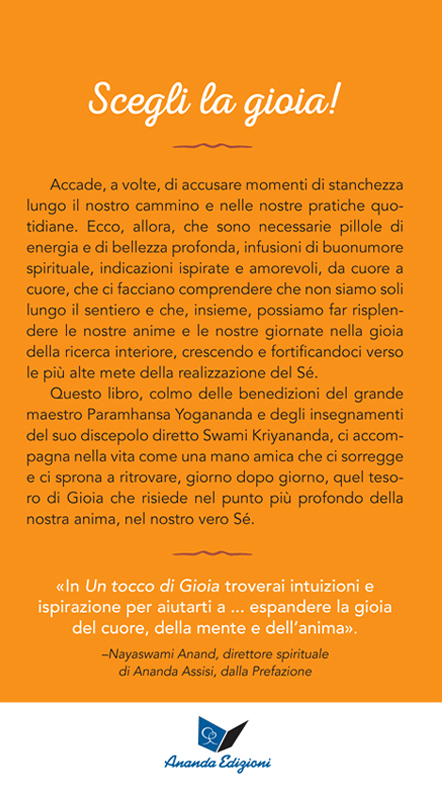 Scegli la gioia!

Accade, a volte, di accusare momenti di stanchezza lungo il nostro cammino e nelle nostre pratiche quotidiane. Ecco, allora, che sono necessarie pillole di energia e di bellezza profonda, infusioni di buonumore spirituale, indicazioni ispirate e amorevoli, da cuore a cuore, che ci facciano comprendere che non siamo soli lungo il sentiero e che, insieme, possiamo far risplendere le nostre anime e le nostre giornate nella gioia della ricerca interiore, crescendo e fortificandoci verso le più alte mete della realizzazione del Sé.

Questo libro, colmo delle benedizioni del grande maestro Paramhansa Yogananda e degli insegnamenti del suo discepolo diretto Swami Kriyananda, ci accompagna nella vita come una mano amica che ci sorregge e ci sprona a ritrovare, giorno dopo giorno, quel tesoro di Gioia che risiede nel punto più profondo della nostra anima, nel nostro vero Sé.

«In Un tocco di Gioia troverai intuizioni e ispirazione per aiutarti a ... espandere la gioia del cuore, della mente e dell'anima».

–Nayaswami Anand, direttore spirituale di Ananda Assisi, dalla Prefazione

Ananda Edizioni